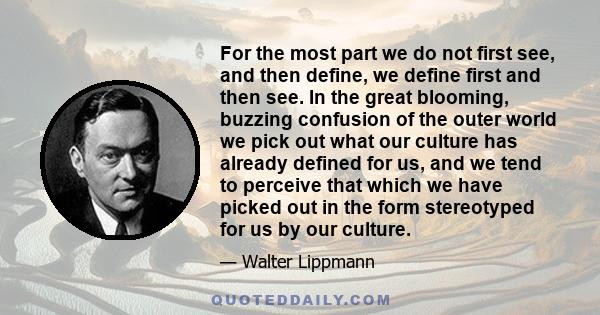 For the most part we do not first see, and then define, we define first and then see. In the great blooming, buzzing confusion of the outer world we pick out what our culture has already defined for us, and we tend to perceive that which we have picked out in the form stereotyped for us by our culture.

— Walter Lippmann

QUOTEDDAILY.COM